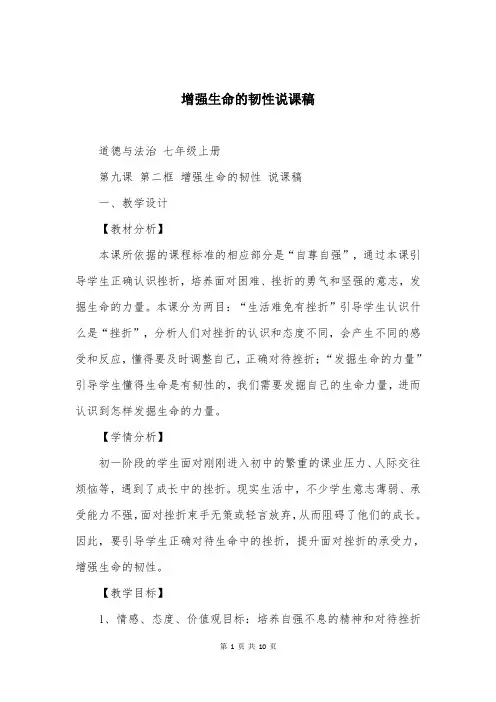 增强生命的韧性说课稿

道德与法治 七年级上册

第九课 第二框 增强生命的韧性 说课稿

一、教学设计

【教材分析】

本课所依据的课程标准的相应部分是“自尊自强”，通过本课引导学生正确认识挫折，培养面对困难、挫折的勇气和坚强的意志，发掘生命的力量。本课分为两目：“生活难免有挫折”引导学生认识什么是“挫折”，分析人们对挫折的认识和态度不同，会产生不同的感受和反应，懂得要及时调整自己，正确对待挫折；“发掘生命的力量”引导学生懂得生命是有韧性的，我们需要发掘自己的生命力量，进而认识到怎样发掘生命的力量。

【学情分析】

初一阶段的学生面对刚刚进入初中的繁重的课业压力、人际交往烦恼等，遇到了成长中的挫折。现实生活中，不少学生意志薄弱、承受能力不强，面对挫折束手无策或轻言放弃，从而阻碍了他们的成长。因此，要引导学生正确对待生命中的挫折，提升面对挫折的承受力，增强生命的韧性。

【教学目标】

1、情感、态度、价值观目标：培养自强不息的精神和对待挫折

第 1 页 共 10 页